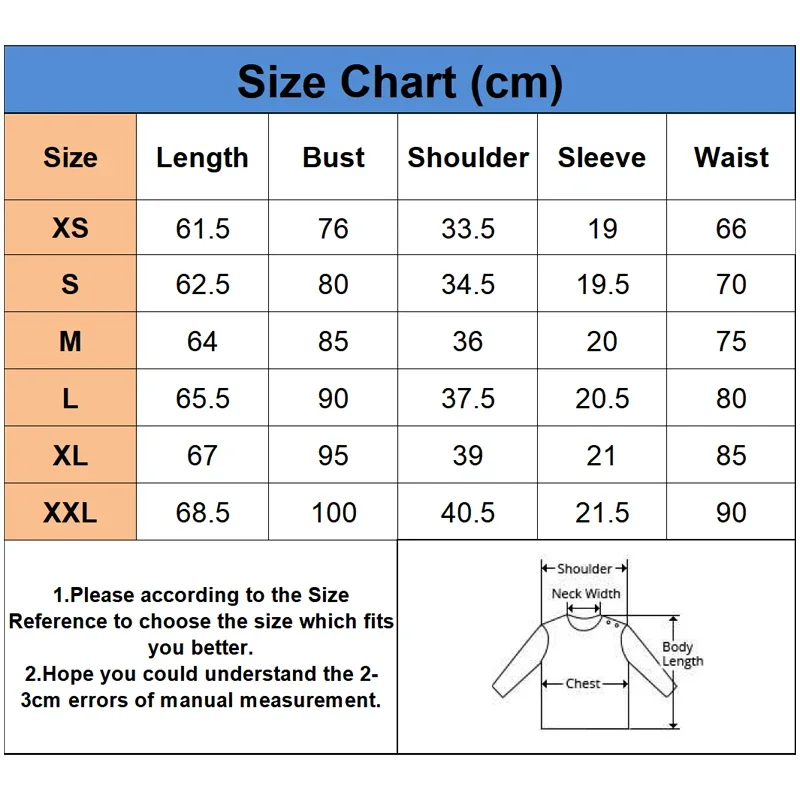 Size Chart (cm)

| Size | Length | Bust | Shoulder | Sleeve | Waist |
|---|---|---|---|---|---|
| XS | 61.5 | 76 | 33.5 | 19 | 66 |
| S | 62.5 | 80 | 34.5 | 19.5 | 70 |
| M | 64 | 85 | 36 | 20 | 75 |
| L | 65.5 | 90 | 37.5 | 20.5 | 80 |
| XL | 67 | 95 | 39 | 21 | 85 |
| XXL | 68.5 | 100 | 40.5 | 21.5 | 90 |

1.Please according to the Size Reference to choose the size which fits you better.
2.Hope you could understand the 2-3cm errors of manual measurement.

Shoulder
Neck Width
Body Length
Chest